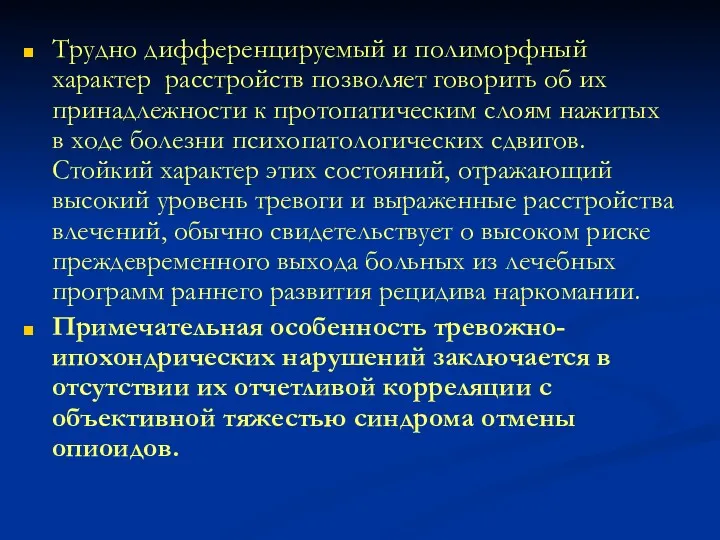 Трудно дифференцируемый и полиморфный характер расстройств позволяет говорить об их принадлежности к протопатическим слоям нажитых в ходе болезни психопатологических сдвигов. Стойкий характер этих состояний, отражающий высокий уровень тревоги и выраженные расстройства влечений, обычно свидетельствует о высоком риске преждевременного выхода больных из лечебных программ раннего развития рецидива наркомании.

Примечательная особенность тревожно-ипохондрических нарушений заключается в отсутствии их отчетливой корреляции с объективной тяжестью синдрома отмены опиоидов.